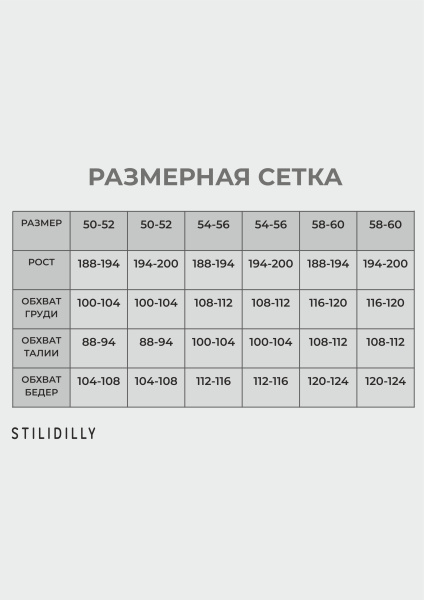 РАЗМЕРНАЯ СЕТКА

| РАЗМЕР | 50-52 | 50-52 | 54-56 | 54-56 | 58-60 | 58-60 |
|---|---|---|---|---|---|---|
| РОСТ | 188-194 | 194-200 | 188-194 | 194-200 | 188-194 | 194-200 |
| ОБХВАТ ГРУДИ | 100-104 | 100-104 | 108-112 | 108-112 | 116-120 | 116-120 |
| ОБХВАТ ТАЛИИ | 88-94 | 88-94 | 100-104 | 100-104 | 108-112 | 108-112 |
| ОБХВАТ БЕДЕР | 104-108 | 104-108 | 112-116 | 112-116 | 120-124 | 120-124 |

STILIDILLY